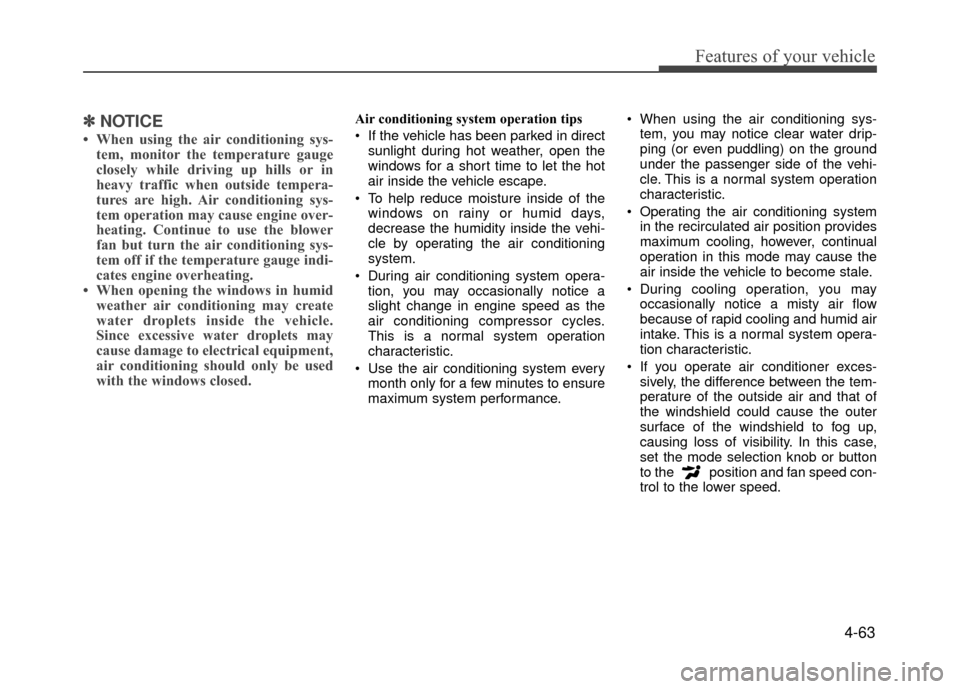 Features of your vehicle

✽ NOTICE

• When using the air conditioning system, monitor the temperature gauge closely while driving up hills or in heavy traffic when outside temperatures are high. Air conditioning system operation may cause engine overheating. Continue to use the blower fan but turn the air conditioning system off if the temperature gauge indicates engine overheating.

• When opening the windows in humid weather air conditioning may create water droplets inside the vehicle. Since excessive water droplets may cause damage to electrical equipment, air conditioning should only be used with the windows closed.

Air conditioning system operation tips

• If the vehicle has been parked in direct sunlight during hot weather, open the windows for a short time to let the hot air inside the vehicle escape.

• To help reduce moisture inside of the windows on rainy or humid days, decrease the humidity inside the vehicle by operating the air conditioning system.

• During air conditioning system operation, you may occasionally notice a slight change in engine speed as the air conditioning compressor cycles. This is a normal system operation characteristic.

• Use the air conditioning system every month only for a few minutes to ensure maximum system performance.

• When using the air conditioning system, you may notice clear water dripping (or even puddling) on the ground under the passenger side of the vehicle. This is a normal system operation characteristic.

• Operating the air conditioning system in the recirculated air position provides maximum cooling, however, continual operation in this mode may cause the air inside the vehicle to become stale.

• During cooling operation, you may occasionally notice a misty air flow because of rapid cooling and humid air intake. This is a normal system operation characteristic.

• If you operate air conditioner excessively, the difference between the temperature of the outside air and that of the windshield could cause the outer surface of the windshield to fog up, causing loss of visibility. In this case, set the mode selection knob or button to the position and fan speed control to the lower speed.

4-63

carmanualsonline.info